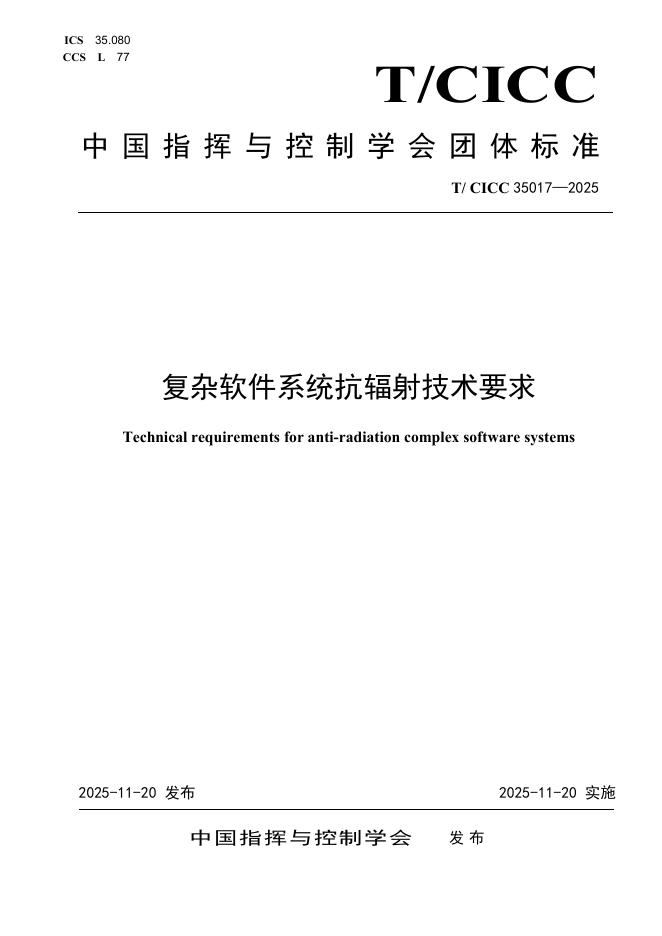 ICS 35.080
CCS L 77

T/CICC

中国指挥与控制学会团体标准

T/ CICC 35017—2025

复杂软件系统抗辐射技术要求

Technical requirements for anti-radiation complex software systems

2025-11-20 发布

2025-11-20 实施

中国指挥与控制学会 发布